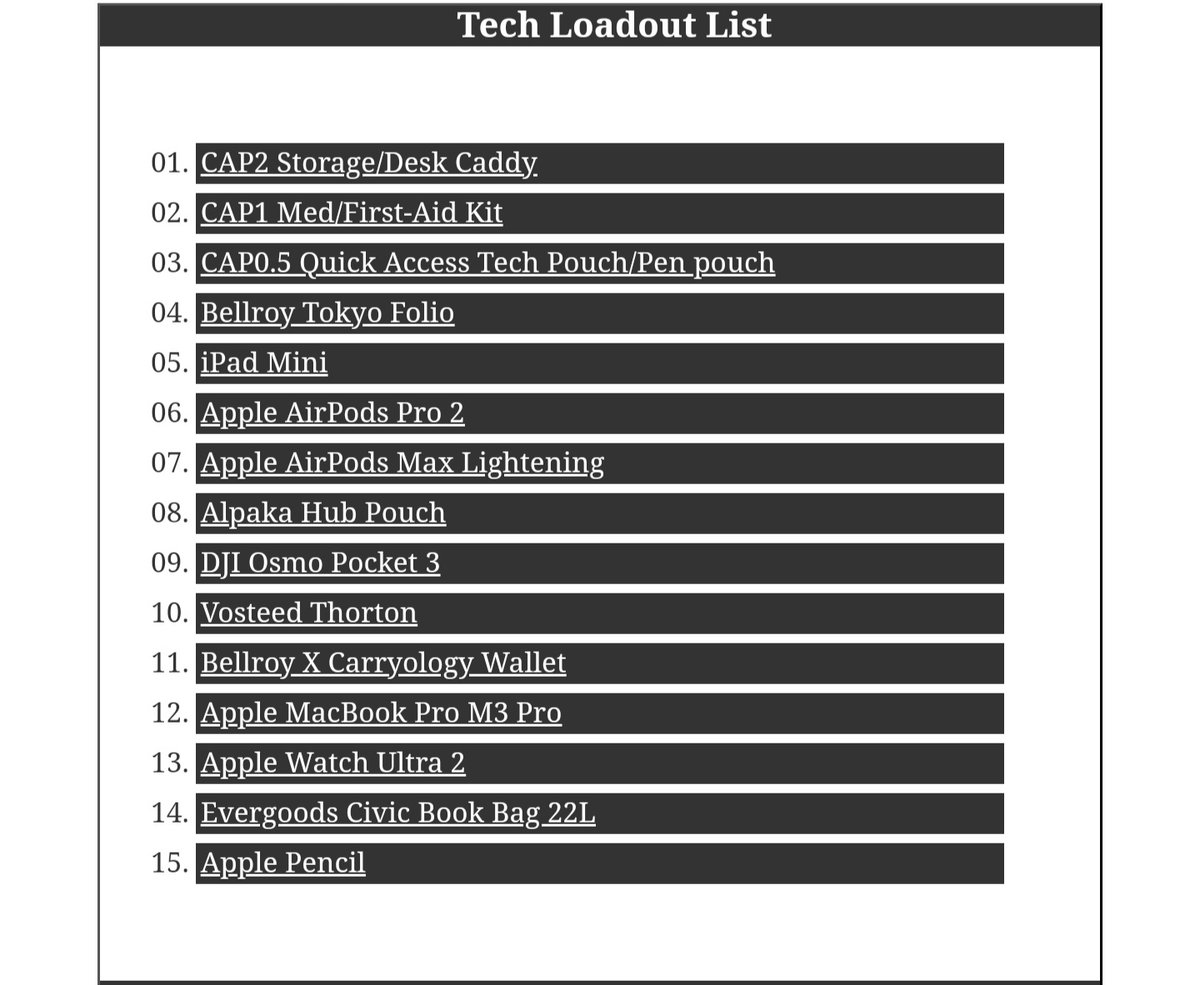 Tech Loadout List

01. CAP2 Storage/Desk Caddy
02. CAP1 Med/First-Aid Kit
03. CAP0.5 Quick Access Tech Pouch/Pen pouch
04. Bellroy Tokyo Folio
05. iPad Mini
06. Apple AirPods Pro 2
07. Apple AirPods Max Lightening
08. Alpaka Hub Pouch
09. DJI Osmo Pocket 3
10. Vosteed Thorton
11. Bellroy X Carryology Wallet
12. Apple MacBook Pro M3 Pro
13. Apple Watch Ultra 2
14. Evergoods Civic Book Bag 22L
15. Apple Pencil